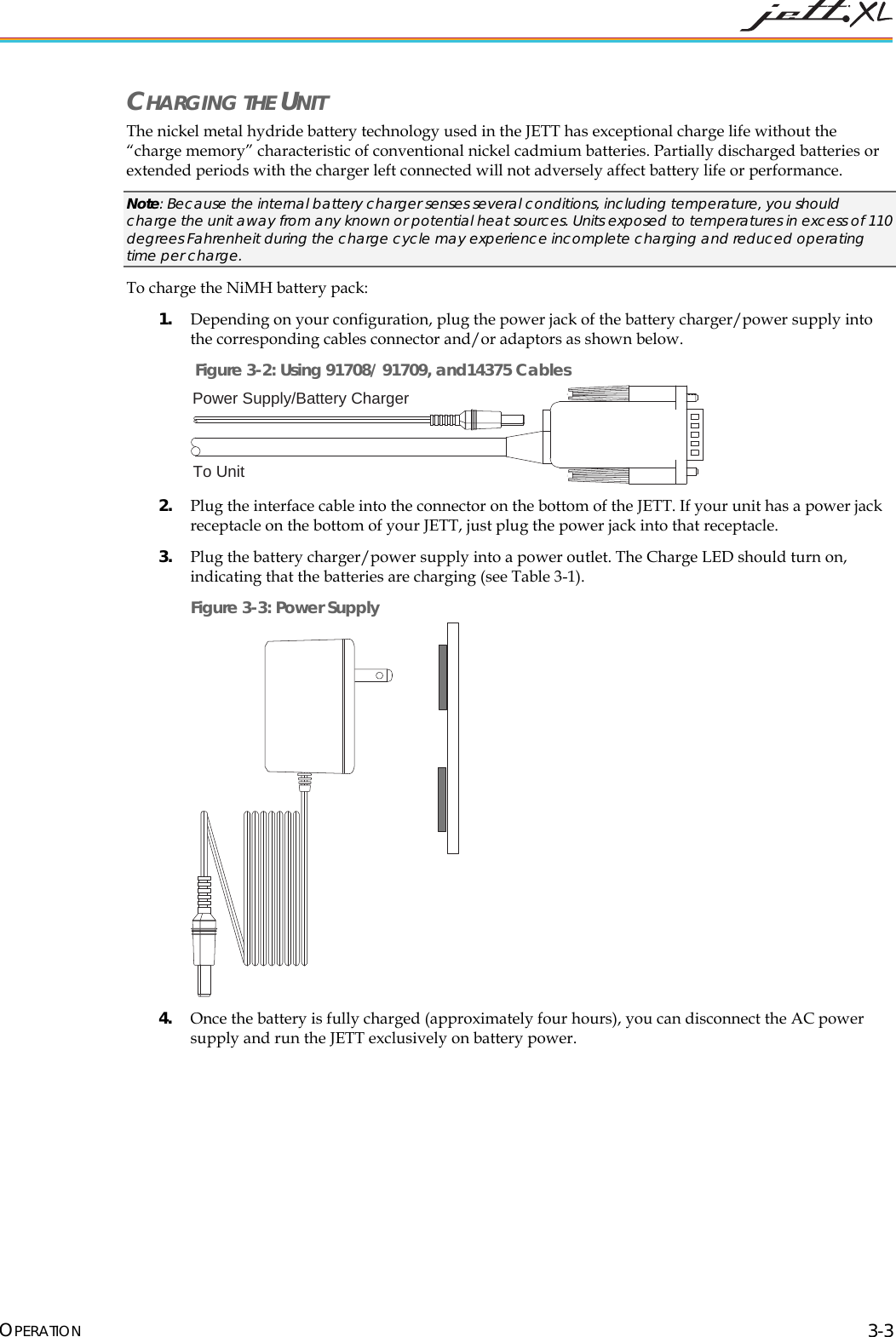 jett.XL

CHARGING THE UNIT

The nickel metal hydride battery technology used in the JETT has exceptional charge life without the “charge memory” characteristic of conventional nickel cadmium batteries. Partially discharged batteries or extended periods with the charger left connected will not adversely affect battery life or performance.

Note: Because the internal battery charger senses several conditions, including temperature, you should charge the unit away from any known or potential heat sources. Units exposed to temperatures in excess of 110 degrees Fahrenheit during the charge cycle may experience incomplete charging and reduced operating time per charge.

To charge the NiMH battery pack:

1. Depending on your configuration, plug the power jack of the battery charger/power supply into the corresponding cables connector and/or adaptors as shown below.

Figure 3-2: Using 91708/ 91709, and14375 Cables

Power Supply/Battery Charger

To Unit

2. Plug the interface cable into the connector on the bottom of the JETT. If your unit has a power jack receptacle on the bottom of your JETT, just plug the power jack into that receptacle.

3. Plug the battery charger/power supply into a power outlet. The Charge LED should turn on, indicating that the batteries are charging (see Table 3-1).

Figure 3-3: Power Supply

4. Once the battery is fully charged (approximately four hours), you can disconnect the AC power supply and run the JETT exclusively on battery power.

OPERATION

3-3